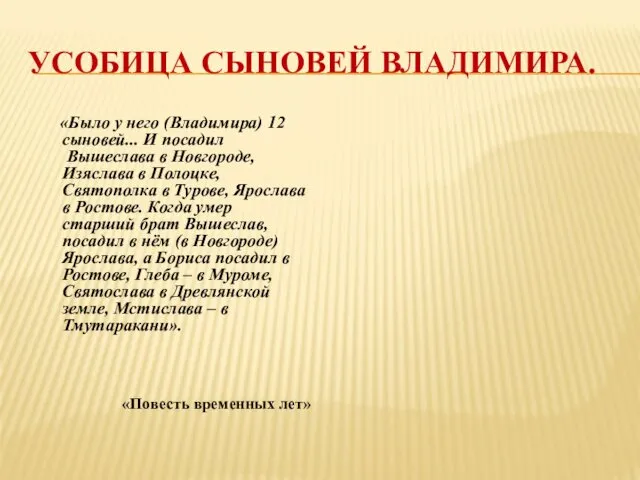 УСОБИЦА СЫНОВЕЙ ВЛАДИМИРА.

«Было у него (Владимира) 12 сыновей... И посадил Вышеслава в Новгороде, Изяслава в Полоцке, Святополка в Турове, Ярослава в Ростове. Когда умер старший брат Вышеслав, посадил в нём (в Новгороде) Ярослава, а Бориса посадил в Ростове, Глеба – в Муроме, Святослава в Древлянской земле, Мстислава – в Тмутаракани».

«Повесть временных лет»